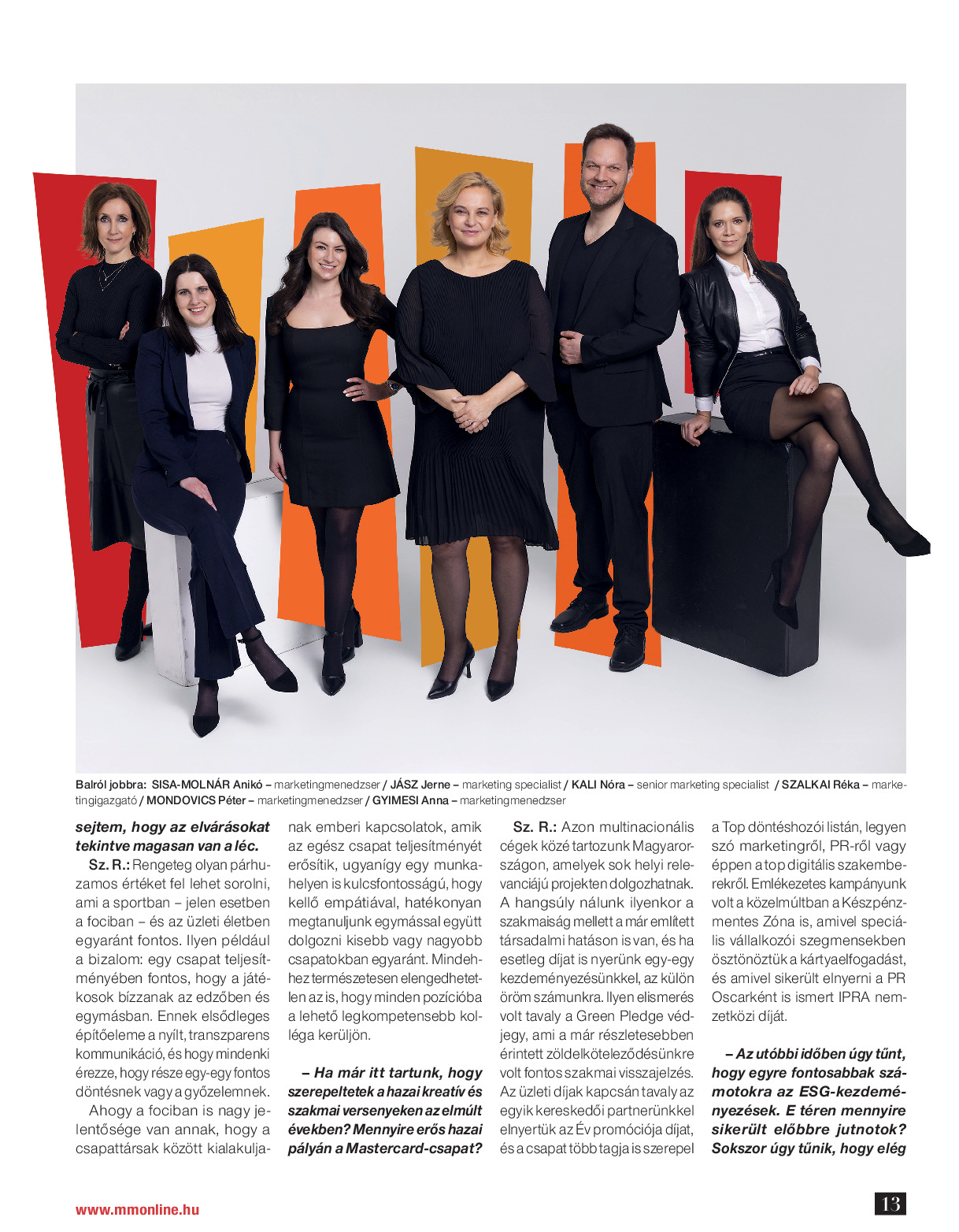 Balról jobbra: SISA-MOLNÁR Anikó – marketingmenedzser / JÁSZ Jerne – marketing specialist / KALI Nóra – senior marketing specialist / SZALKAI Réka – marketingigazgató / MONDOVICS Péter – marketingmenedzser / GYIMESI Anna – marketingmenedzser

sejtem, hogy az elvárásokat tekintve magasan van a léc.

Sz. R.: Rengeteg olyan párhuzamos értéket fel lehet sorolni, ami a sportban – jelen esetben a fociban – és az üzleti életben egyaránt fontos. Ilyen például a bizalom: egy csapat teljesítményében fontos, hogy a játékosok bízzanak az edzőben és egymásban. Ennek elsődleges építőeleme a nyílt, transzparens kommunikáció, és hogy mindenki érezze, hogy része egy-egy fontos döntésnek vagy a győzelemnek.

Ahogy a fociban is nagy jelentősége van annak, hogy a csapattársak között kialakuljanak emberi kapcsolatok, amik az egész csapat teljesítményét erősítik, ugyanígy egy munkahelyen is kulcsfontosságú, hogy kellő empátiával, hatékonyan megtanuljunk egymással együtt dolgozni kisebb vagy nagyobb csapatokban egyaránt. Mindehhez természetesen elengedhetetlen az is, hogy minden pozícióba a lehető legkompetensebb kolléga kerüljön.

– Ha már itt tartunk, hogy szerepeltetek a hazai kreatív és szakmai versenyeken az elmúlt években? Mennyire erős hazai pályán a Mastercard-csapat?

Sz. R.: Azon multinacionális cégek közé tartozunk Magyarországon, amelyek sok helyi relevanciájú projekten dolgozhatnak. A hangsúly nálunk ilyenkor a szakmaiság mellett a már említett társadalmi hatáson is van, és ha esetleg díjat is nyerünk egy-egy kezdeményezésünkkel, az külön öröm számunkra. Ilyen elismerés volt tavaly a Green Pledge védjegy, ami a már részletesebben érintett zöldelköteleződésünkre volt fontos szakmai visszajelzés. Az üzleti díjak kapcsán tavaly az egyik kereskedői partnerünkkel elnyertük az Év promóciója díjat, és a csapat több tagja is szerepel a Top döntéshozói listán, legyen szó marketingről, PR-ről vagy éppen a top digitális szakemberekről. Emlékezetes kampányunk volt a közelmúltban a Készpénzmentes Zóna is, amivel speciális vállalkozói szegmensekben ösztönöztük a kártyaelfogadást, és amivel sikerült elnyerni a PR Oscarként is ismert IPRA nemzetközi díját.

– Az utóbbi időben úgy tűnt, hogy egyre fontosabbak számotokra az ESG-kezdeményezések. E téren mennyire sikerült előbbre jutnotok? Sokszor úgy tűnik, hogy elég

www.mmonline.hu

13